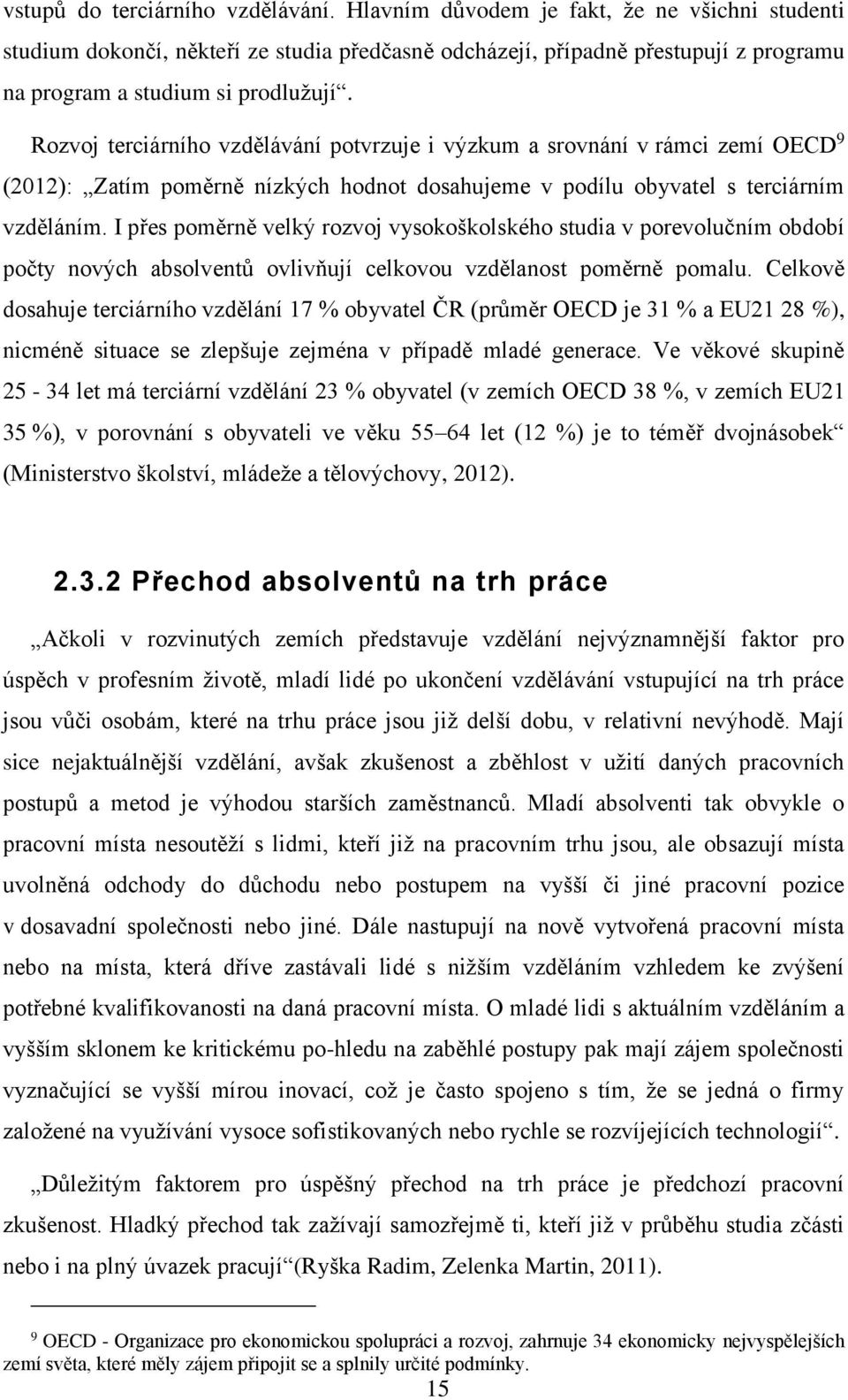 vstupů do terciárního vzdělávání. Hlavním důvodem je fakt, že ne všichni studenti studium dokončí, někteří ze studia předčasně odcházejí, případně přestupují z programu na program a studium si prodlužují“.

Rozvoj terciárního vzdělávání potvrzuje i výzkum a srovnání v rámci zemí OECD$^9$ (2012): „Zatím poměrně nízkých hodnot dosahujeme v podílu obyvatel s terciárním vzděláním. I přes poměrně velký rozvoj vysokoškolského studia v porevolučním období počty nových absolventů ovlivňují celkovou vzdělanost poměrně pomalu. Celkově dosahuje terciárního vzdělání 17 % obyvatel ČR (průměr OECD je 31 % a EU21 28 %), nicméně situace se zlepšuje zejména v případě mladé generace. Ve věkové skupině 25 - 34 let má terciární vzdělání 23 % obyvatel (v zemích OECD 38 %, v zemích EU21 35 %), v porovnání s obyvateli ve věku 55–64 let (12 %) je to téměř dvojnásobek“ (Ministerstvo školství, mládeže a tělovýchovy, 2012).

2.3.2 Přechod absolventů na trh práce

„Ačkoli v rozvinutých zemích představuje vzdělání nejvýznamnější faktor pro úspěch v profesním životě, mladí lidé po ukončení vzdělávání vstupující na trh práce jsou vůči osobám, které na trhu práce jsou již delší dobu, v relativní nevýhodě. Mají sice nejaktuálnější vzdělání, avšak zkušenost a zběhlost v užití daných pracovních postupů a metod je výhodou starších zaměstnanců. Mladí absolventi tak obvykle o pracovní místa nesoutěží s lidmi, kteří již na pracovním trhu jsou, ale obsazují místa uvolněná odchody do důchodu nebo postupem na vyšší či jiné pracovní pozice v dosavadní společnosti nebo jiné. Dále nastupují na nově vytvořená pracovní místa nebo na místa, která dříve zastávali lidé s nižším vzděláním vzhledem ke zvýšení potřebné kvalifikovanosti na daná pracovní místa. O mladé lidi s aktuálním vzděláním a vyšším sklonem ke kritickému po-hledu na zaběhlé postupy pak mají zájem společnosti vyznačující se vyšší mírou inovací, což je často spojeno s tím, že se jedná o firmy založené na využívání vysoce sofistikovaných nebo rychle se rozvíjejících technologií“.

„Důležitým faktorem pro úspěšný přechod na trh práce je předchozí pracovní zkušenost. Hladký přechod tak zažívají samozřejmě ti, kteří již v průběhu studia zčásti nebo i na plný úvazek pracují“(Ryška Radim, Zelenka Martin, 2011).

$^9$ OECD - Organizace pro ekonomickou spolupráci a rozvoj, zahrnuje 34 ekonomicky nejvyspělejších zemí světa, které měly zájem připojit se a splnily určité podmínky.

15